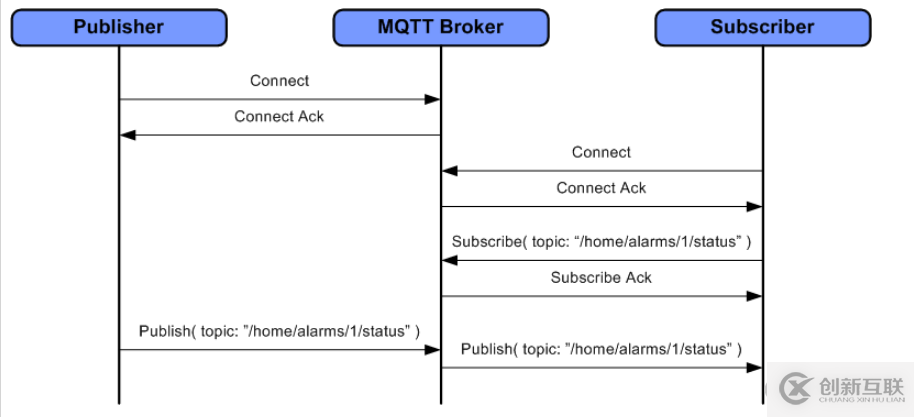 Publisher

MQTT Broker

Subscriber

Connect

Connect Ack

Connect

Connect Ack

Subscribe( topic: "/home/alarms/1/status" )

Subscribe Ack

Publish( topic: "/home/alarms/1/status" )

Publish( topic: "/home/alarms/1/status" )

创新互联
CHUANG XIN HU LIAN